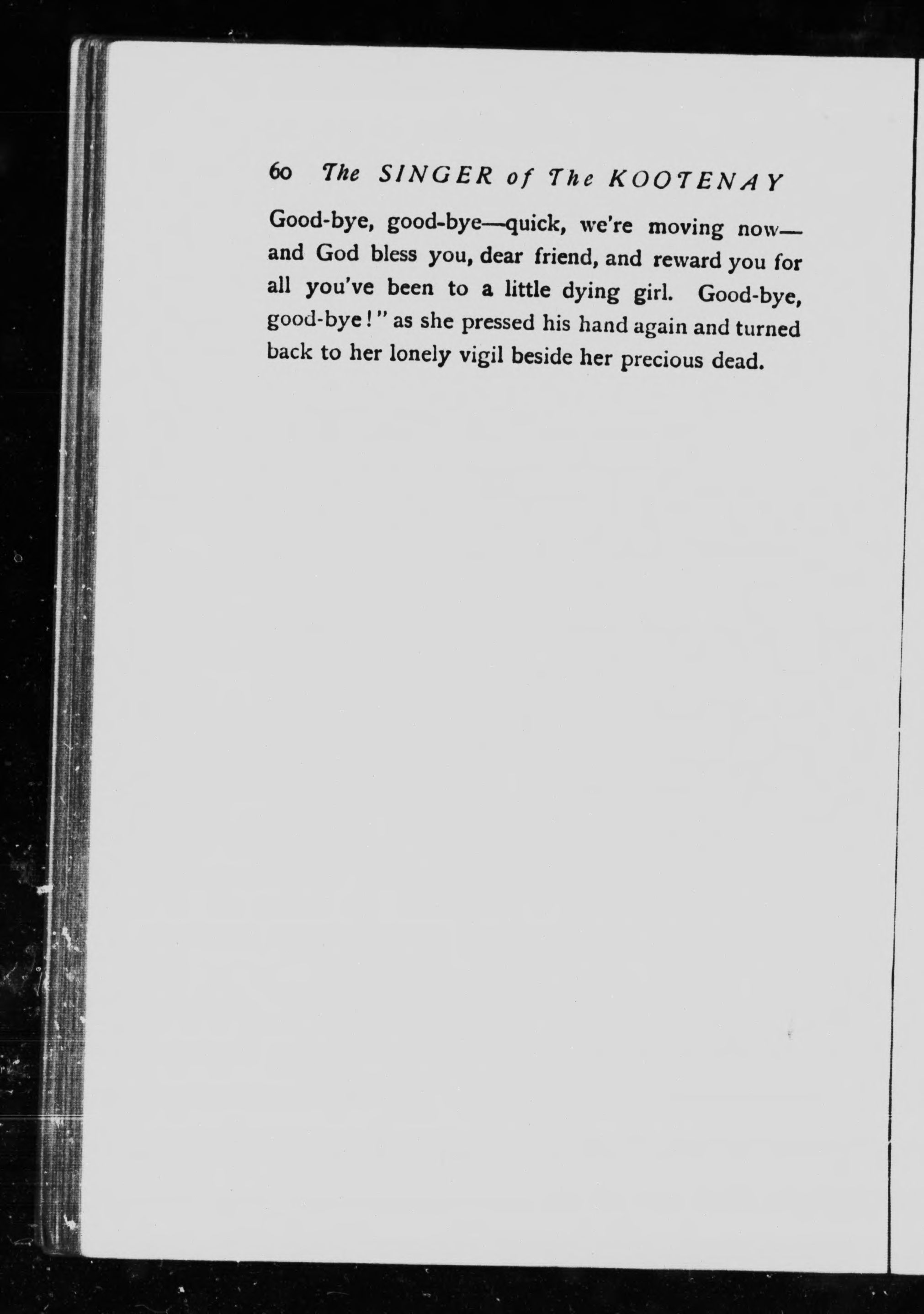 60 The SINGER of The KOOTENAY

Good-bye, good-bye—quick, we're moving now—and God bless you, dear friend, and reward you for all you've been to a little dying girl. Good-bye, good-bye!" as she pressed his hand again and turned back to her lonely vigil beside her precious dead.